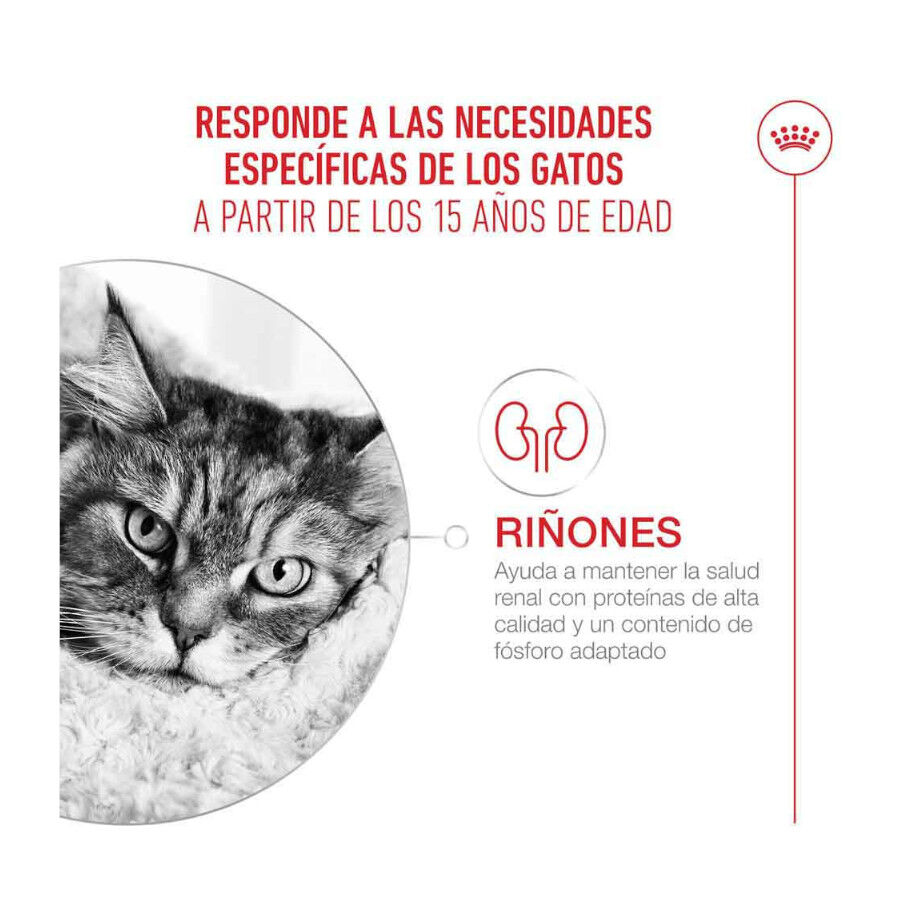 RESPONDE A LAS NECESIDADES ESPECÍFICAS DE LOS GATOS
A PARTIR DE LOS 15 AÑOS DE EDAD

RIÑONES
Ayuda a mantener la salud renal con proteínas de alta calidad y un contenido de fósforo adaptado